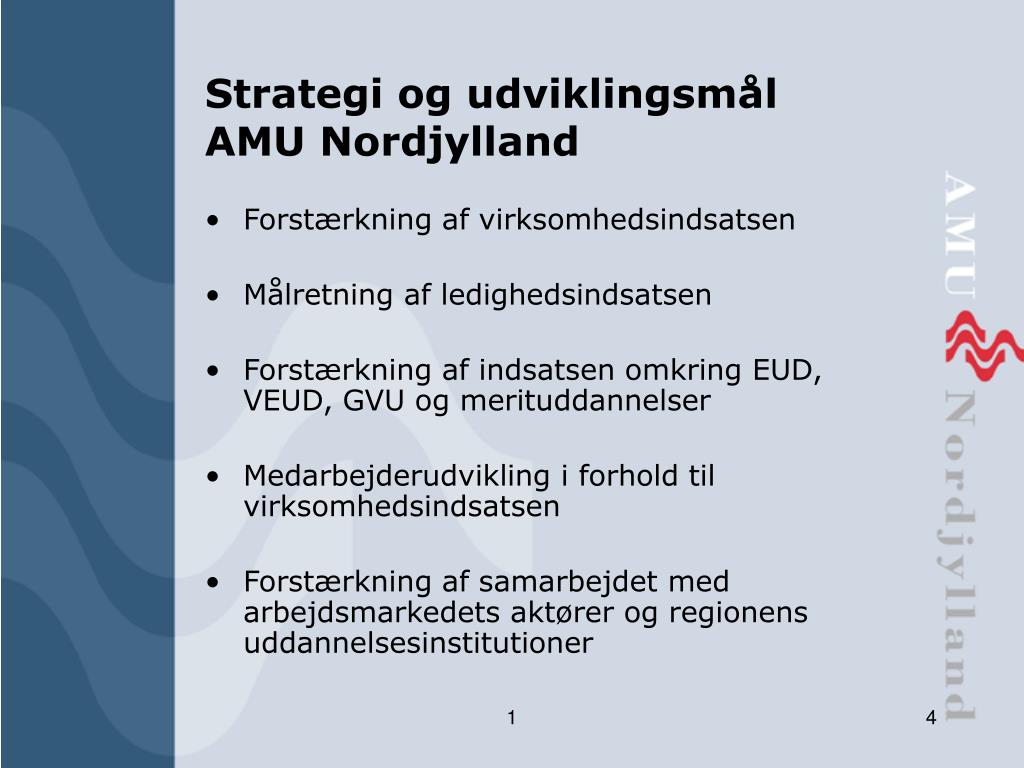 Strategi og udviklingsmål AMU Nordjylland

• Forstærkning af virksomhedsindsatsen

• Målretning af ledighedsindsatsen

• Forstærkning af indsatsen omkring EUD, VEUD, GVU og merituddannelser

• Medarbejderudvikling i forhold til virksomhedsindsatsen

• Forstærkning af samarbejdet med arbejdsmarkedets aktører og regionens uddannelsesinstitutioner

AMU Nordjylland

1

4